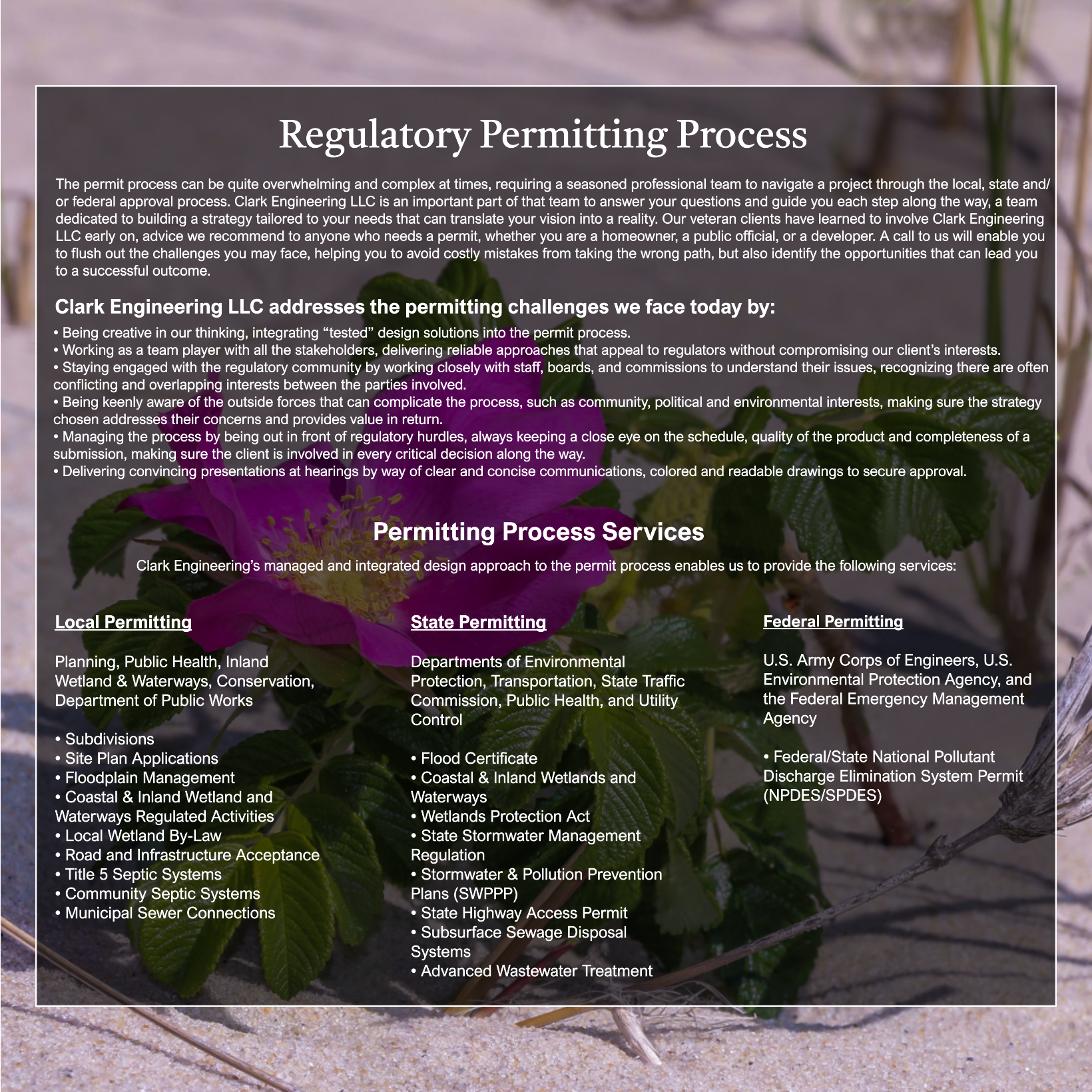 Regulatory Permitting Process

The permit process can be quite overwhelming and complex at times, requiring a seasoned professional team to navigate a project through the local, state and/or federal approval process. Clark Engineering LLC is an important part of that team to answer your questions and guide you each step along the way, a team dedicated to building a strategy tailored to your needs that can translate your vision into a reality. Our veteran clients have learned to involve Clark Engineering LLC early on, advice we recommend to anyone who needs a permit, whether you are a homeowner, a public official, or a developer. A call to us will enable you to flush out the challenges you may face, helping you to avoid costly mistakes from taking the wrong path, but also identify the opportunities that can lead you to a successful outcome.

Clark Engineering LLC addresses the permitting challenges we face today by:

• Being creative in our thinking, integrating “tested” design solutions into the permit process.
• Working as a team player with all the stakeholders, delivering reliable approaches that appeal to regulators without compromising our client’s interests.
• Staying engaged with the regulatory community by working closely with staff, boards, and commissions to understand their issues, recognizing there are often conflicting and overlapping interests between the parties involved.
• Being keenly aware of the outside forces that can complicate the process, such as community, political and environmental interests, making sure the strategy chosen addresses their concerns and provides value in return.
• Managing the process by being out in front of regulatory hurdles, always keeping a close eye on the schedule, quality of the product and completeness of a submission, making sure the client is involved in every critical decision along the way.
• Delivering convincing presentations at hearings by way of clear and concise communications, colored and readable drawings to secure approval.

Permitting Process Services

Clark Engineering’s managed and integrated design approach to the permit process enables us to provide the following services:

Local Permitting

Planning, Public Health, Inland Wetland & Waterways, Conservation, Department of Public Works

• Subdivisions
• Site Plan Applications
• Floodplain Management
• Coastal & Inland Wetland and Waterways Regulated Activities
• Local Wetland By-Law
• Road and Infrastructure Acceptance
• Title 5 Septic Systems
• Community Septic Systems
• Municipal Sewer Connections

State Permitting

Departments of Environmental Protection, Transportation, State Traffic Commission, Public Health, and Utility Control

• Flood Certificate
• Coastal & Inland Wetlands and Waterways
• Wetlands Protection Act
• State Stormwater Management Regulation
• Stormwater & Pollution Prevention Plans (SWPPP)
• State Highway Access Permit
• Subsurface Sewage Disposal Systems
• Advanced Wastewater Treatment

Federal Permitting

U.S. Army Corps of Engineers, U.S. Environmental Protection Agency, and the Federal Emergency Management Agency

• Federal/State National Pollutant Discharge Elimination System Permit (NPDES/SPDES)